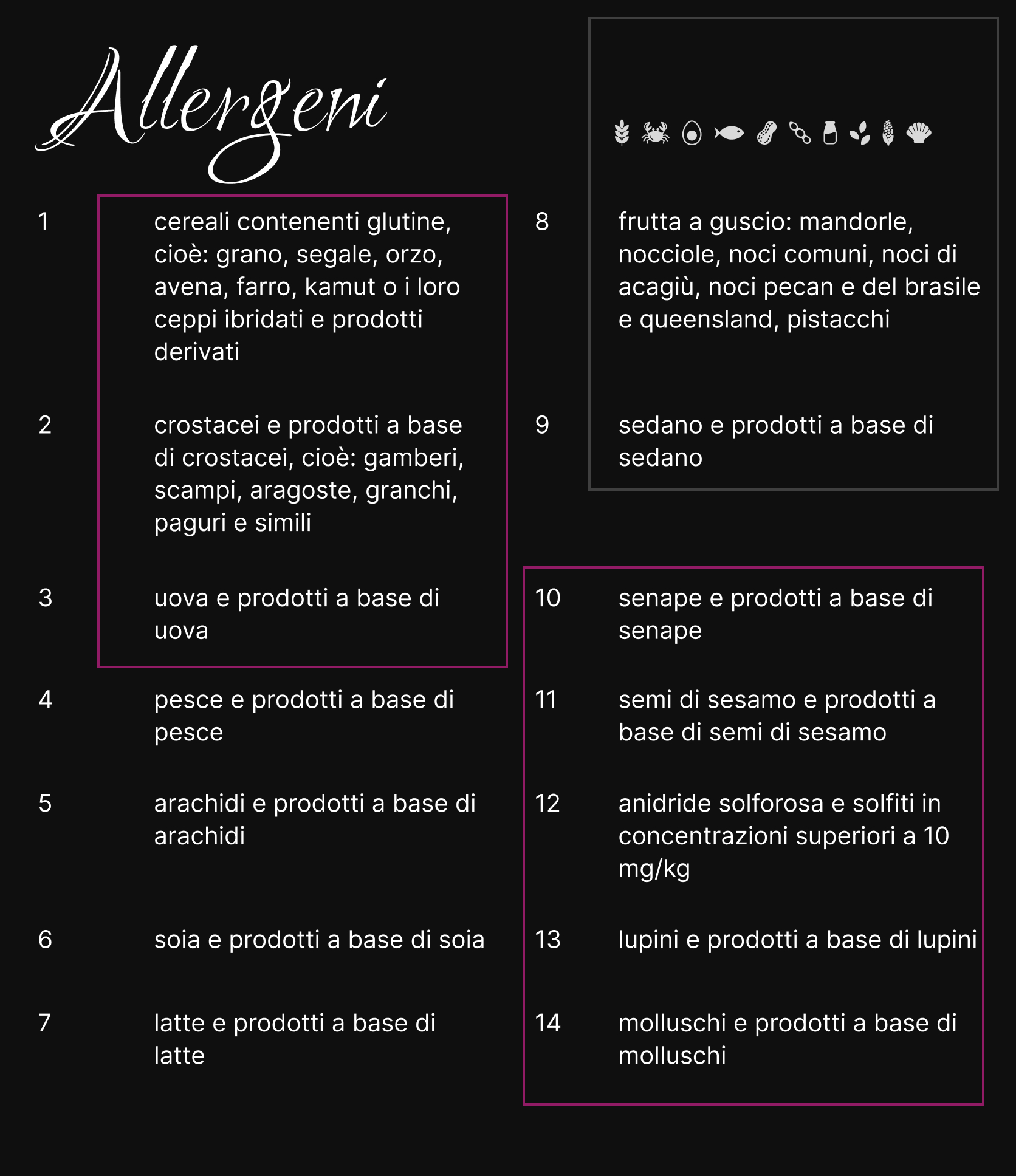 Allergeni

1 cereali contenenti glutine, cioè: grano, segale, orzo, avena, farro, kamut o i loro ceppi ibridati e prodotti derivati

2 crostacei e prodotti a base di crostacei, cioè: gamberi, scampi, aragoste, granchi, paguri e simili

3 uova e prodotti a base di uova

4 pesce e prodotti a base di pesce

5 arachidi e prodotti a base di arachidi

6 soia e prodotti a base di soia

7 latte e prodotti a base di latte

8 frutta a guscio: mandorle, nocciole, noci comuni, noci di acagiù, noci pecan e del brasile e queensland, pistacchi

9 sedano e prodotti a base di sedano

10 senape e prodotti a base di senape

11 semi di sesamo e prodotti a base di semi di sesamo

12 anidride solforosa e solfiti in concentrazioni superiori a 10 mg/kg

13 lupini e prodotti a base di lupini

14 molluschi e prodotti a base di molluschi